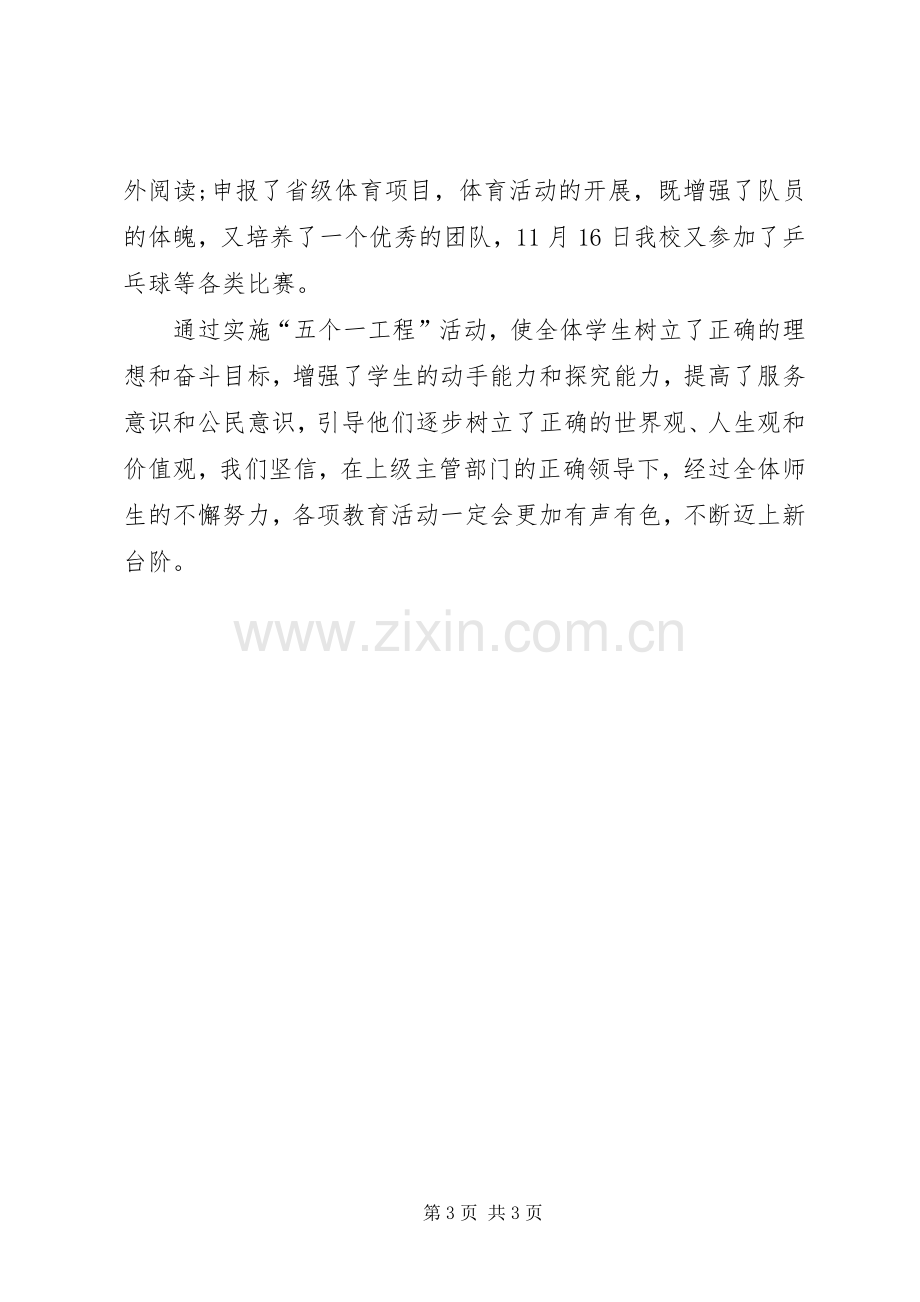 外阅读;申报了省级体育项目，体育活动的开展，既增强了队员的体魄，又培养了一个优秀的团队，11月16日我校又参加了乒乓球等各类比赛。

通过实施“五个一工程”活动，使全体学生树立了正确的理想和奋斗目标，增强了学生的动手能力和探究能力，提高了服务意识和公民意识，引导他们逐步树立了正确的世界观、人生观和价值观，我们坚信，在上级主管部门的正确领导下，经过全体师生的不懈努力，各项教育活动一定会更加有声有色，不断迈上新台阶。

第3页 共3页

www.zixin.com.cn